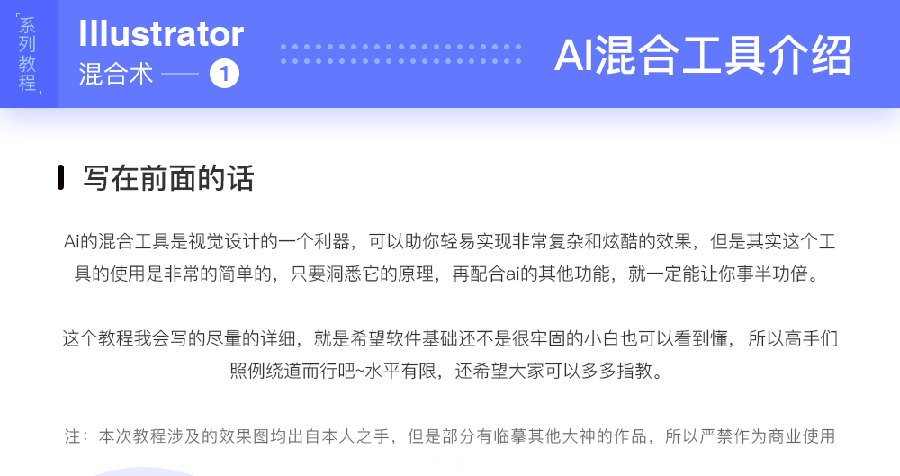 系列教程

Illustrator
混合术 —— 1

AI混合工具介绍

写在前面的话

Ai的混合工具是视觉设计的一个利器，可以助你轻易实现非常复杂和炫酷的效果，但是其实这个工具的使用是非常的简单的，只要洞悉它的原理，再配合ai的其他功能，就一定能让你事半功倍。

这个教程我会写的尽量的详细，就是希望软件基础还不是很牢固的小白也可以看到懂，所以高手们照例绕道而行吧~水平有限，还希望大家可以多多指教。

注：本次教程涉及的效果图均出自本人之手，但是部分有临摹其他大神的作品，所以严禁作为商业使用